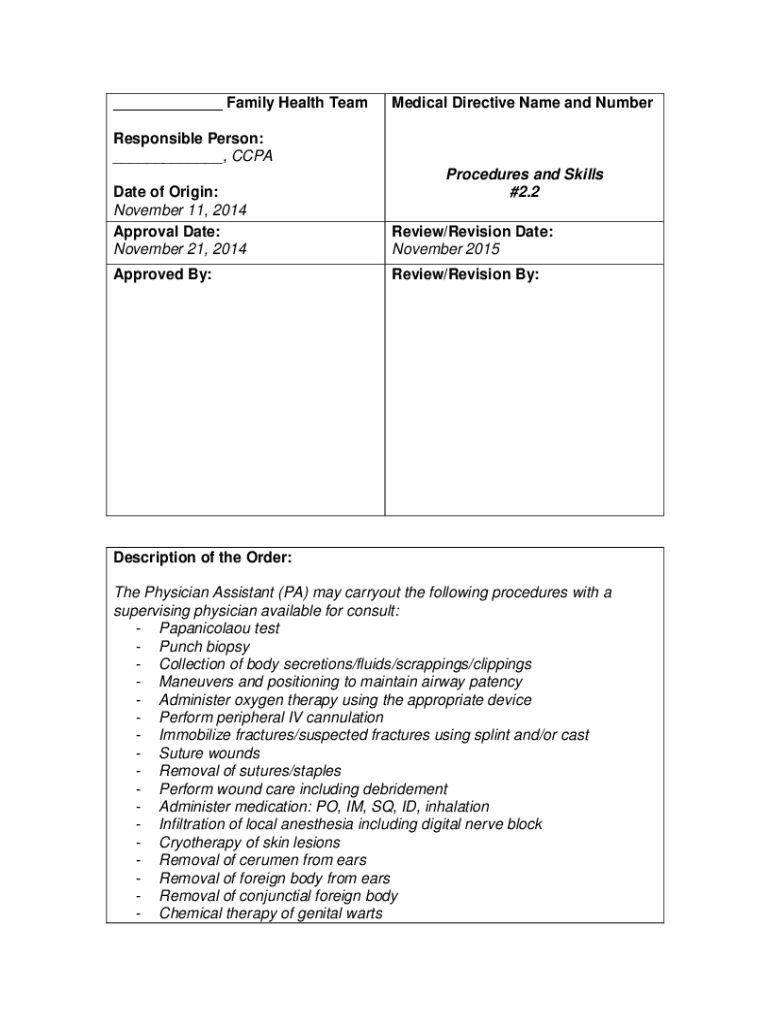 | _____________ Family Health Team<br><br>Responsible Person:<br>_____________, CCPA<br><br>Date of Origin:<br>November 11, 2014 | Medical Directive Name and Number<br><br>Procedures and Skills<br>#2.2 |
|---|---|
| Approval Date:<br>November 21, 2014 | Review/Revision Date:<br>November 2015 |
| Approved By: | Review/Revision By: |

Description of the Order:

The Physician Assistant (PA) may carryout the following procedures with a supervising physician available for consult:
- Papanicolaou test
- Punch biopsy
- Collection of body secretions/fluids/scrappings/clippings
- Maneuvers and positioning to maintain airway patency
- Administer oxygen therapy using the appropriate device
- Perform peripheral IV cannulation
- Immobilize fractures/suspected fractures using splint and/or cast
- Suture wounds
- Removal of sutures/staples
- Perform wound care including debridement
- Administer medication: PO, IM, SQ, ID, inhalation
- Infiltration of local anesthesia including digital nerve block
- Cryotherapy of skin lesions
- Removal of cerumen from ears
- Removal of foreign body from ears
- Removal of conjunctial foreign body
- Chemical therapy of genital warts